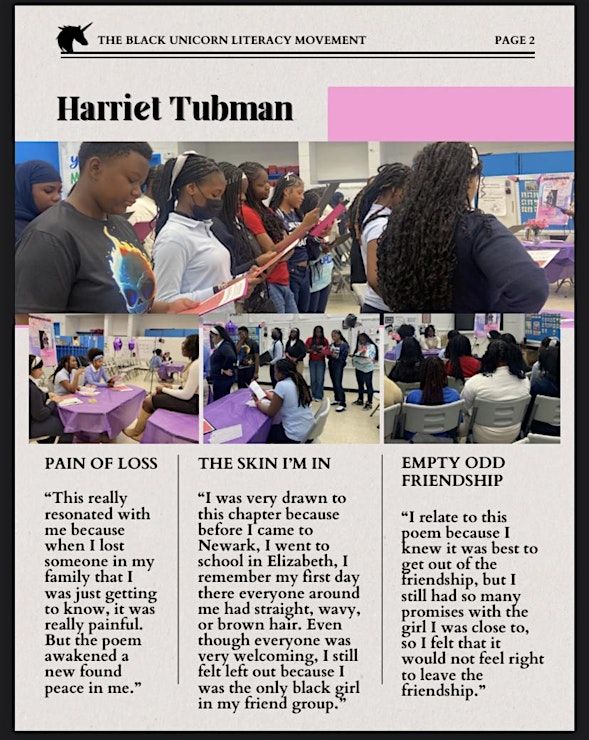 THE BLACK UNICORN LITERACY MOVEMENT

PAGE 2

Harriet Tubman

PAIN OF LOSS

“This really resonated with me because when I lost someone in my family that I was just getting to know, it was really painful. But the poem awakened a new found peace in me.”

THE SKIN I'M IN

“I was very drawn to this chapter because before I came to Newark, I went to school in Elizabeth, I remember my first day there everyone around me had straight, wavy, or brown hair. Even though everyone was very welcoming, I still felt left out because I was the only black girl in my friend group.”

EMPTY ODD FRIENDSHIP

“I relate to this poem because I knew it was best to get out of the friendship, but I still had so many promises with the girl I was close to, so I felt that it would not feel right to leave the friendship.”